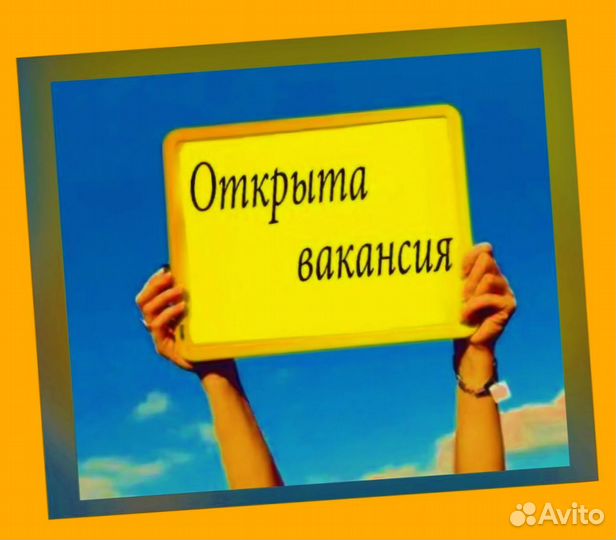 Открыта вакансия

Avito